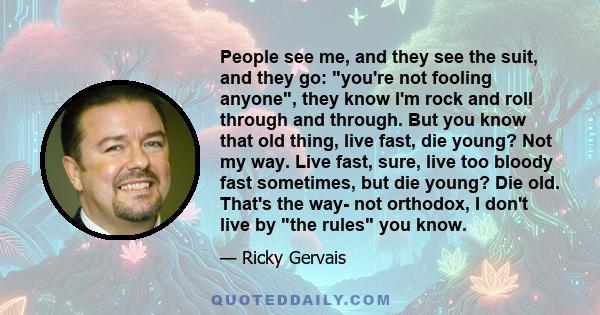 People see me, and they see the suit, and they go: "you're not fooling anyone", they know I'm rock and roll through and through. But you know that old thing, live fast, die young? Not my way. Live fast, sure, live too bloody fast sometimes, but die young? Die old. That's the way- not orthodox, I don't live by "the rules" you know.

— Ricky Gervais

QUOTEDDAILY.COM